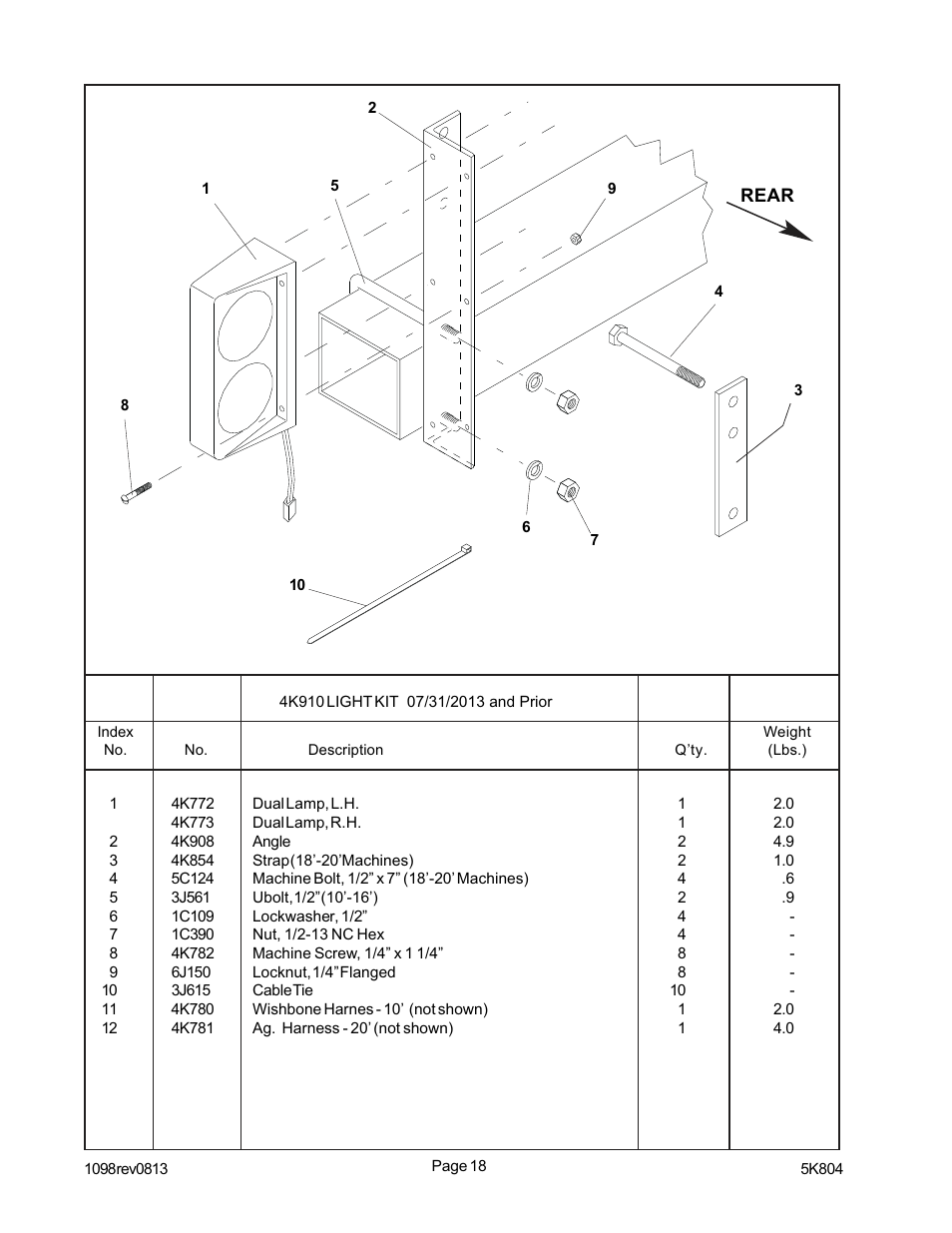 2

1

5

9

REAR

4

3

8

6

7

10

| | | 4K910 LIGHT KIT 07/31/2013 and Prior | | |
|---|---|---|---|---|
| Index No. | No. | Description | Q'ty. | Weight (Lbs.) |
| 1 | 4K772 | Dual Lamp, L.H. | 1 | 2.0 |
| | 4K773 | Dual Lamp, R.H. | 1 | 2.0 |
| 2 | 4K908 | Angle | 2 | 4.9 |
| 3 | 4K854 | Strap (18'-20' Machines) | 2 | 1.0 |
| 4 | 5C124 | Machine Bolt, 1/2" x 7" (18'-20' Machines) | 4 | .6 |
| 5 | 3J561 | Ubolt, 1/2" (10'-16') | 2 | .9 |
| 6 | 1C109 | Lockwasher, 1/2" | 4 | - |
| 7 | 1C390 | Nut, 1/2-13 NC Hex | 4 | - |
| 8 | 4K782 | Machine Screw, 1/4" x 1 1/4" | 8 | - |
| 9 | 6J150 | Locknut, 1/4" Flanged | 8 | - |
| 10 | 3J615 | Cable Tie | 10 | - |
| 11 | 4K780 | Wishbone Harnes - 10' (not shown) | 1 | 2.0 |
| 12 | 4K781 | Ag. Harness - 20' (not shown) | 1 | 4.0 |

1098rev0813

Page 18

5K804